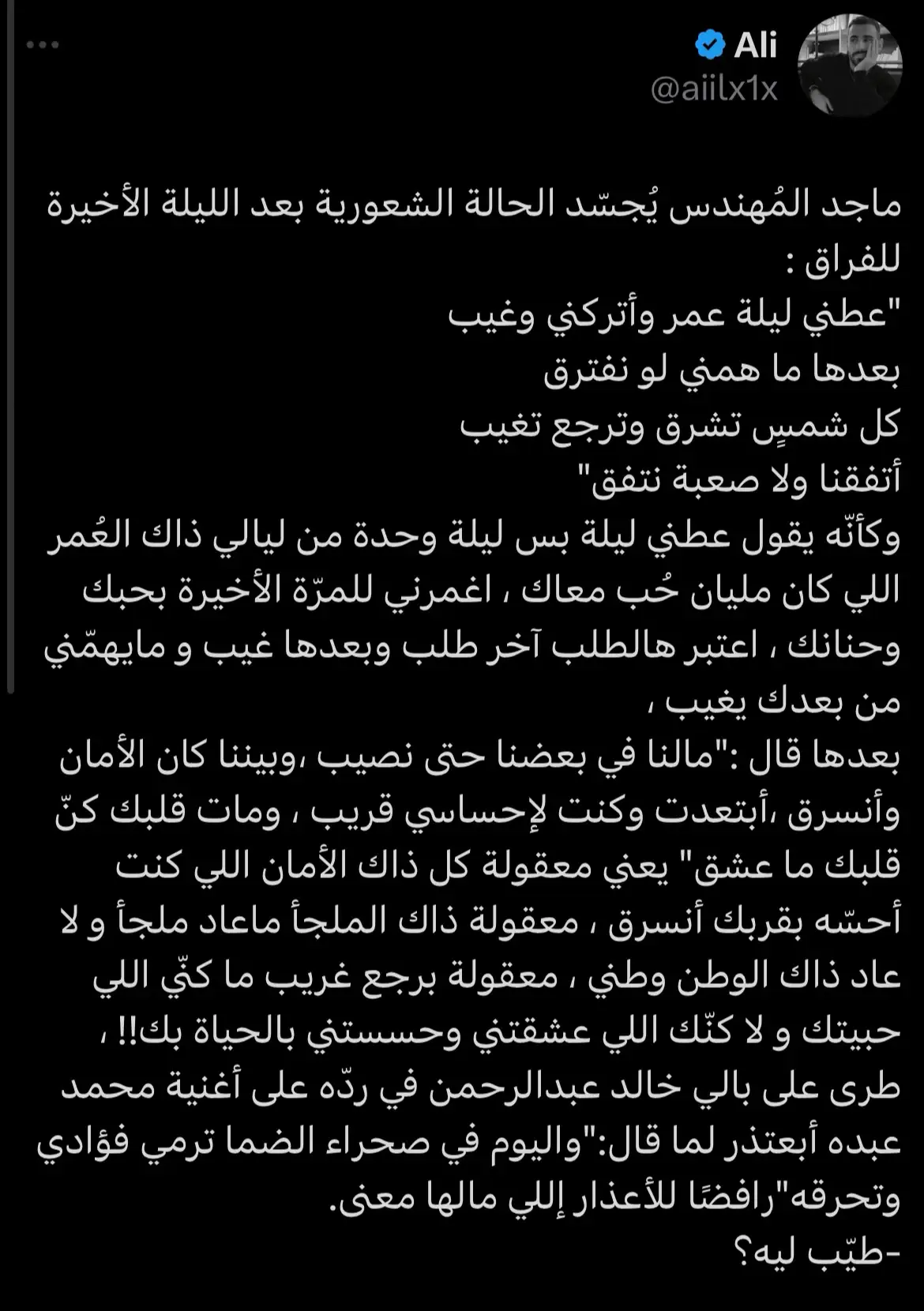 Ali
@aiilx1x

ماجد المُهندس يُجسّد الحالة الشعورية بعد الليلة الأخيرة للفراق :
"عطني ليلة عمر وأتركني وغيب
بعدها ما همني لو نفترق
كل شمسٍ تشرق وترجع تغيب
أتفقنا ولا صعبة نتفق"
وكأنّه يقول عطني ليلة بس ليلة وحدة من ليالي ذاك العُمر اللي كان مليان حُب معاك ، اغمرني للمرّة الأخيرة بحبك وحنانك ، اعتبر هالطلب آخر طلب وبعدها غيب و مايهمّني من بعدك يغيب ،
بعدها قال :"مالنا في بعضنا حتى نصيب ،وبيننا كان الأمان وأنسرق ،أبتعدت وكنت لإحساسي قريب ، ومات قلبك كنّ قلبك ما عشق" يعني معقولة كل ذاك الأمان اللي كنت أحسّه بقربك أنسرق ، معقولة ذاك الملجأ ماعاد ملجأ و لا عاد ذاك الوطن وطني ، معقولة برجع غريب ما كنّي اللي حبيتك و لا كنّك اللي عشقتني وحسستني بالحياة بك!! ،
طرى على بالي خالد عبدالرحمن في ردّه على أغنية محمد عبده أبعتذر لما قال:"واليوم في صحراء الضما ترمي فؤادي وتحرقه"رافضًا للأعذار إللي مالها معنى.
-طيّب ليه؟